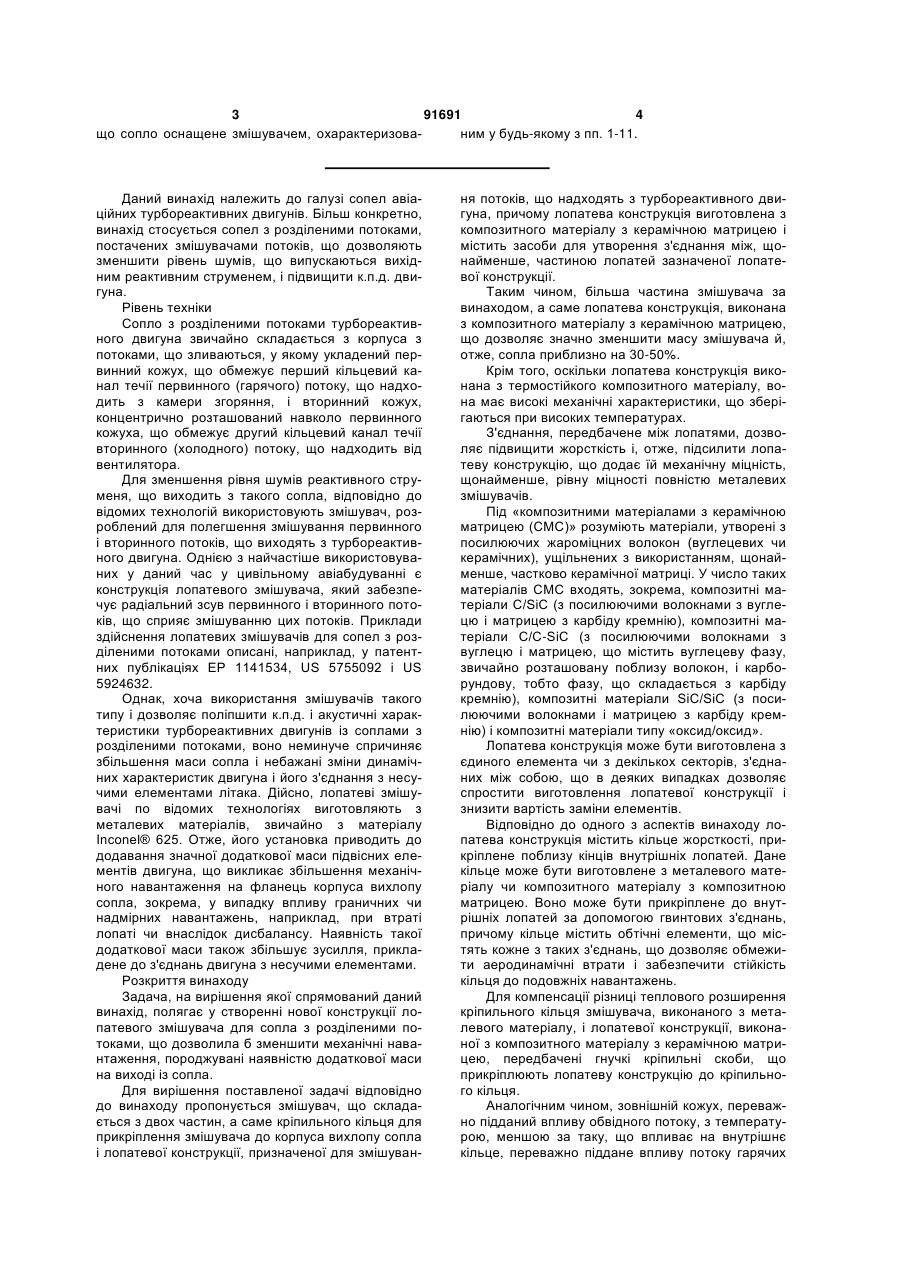 3 91691 4

що сопло оснащене змішувачем, охарактеризованим у будь-якому з пп. 1-11.

Даний винахід належить до галузі сопел авіаційних турбореактивних двигунів. Більш конкретно, винахід стосується сопел з розділеними потоками, постачених змішувачами потоків, що дозволяють зменшити рівень шумів, що випускаються вихідним реактивним струменем, і підвищити к.п.д. двигуна.

Рівень техніки

Сопло з розділеними потоками турбореактивного двигуна звичайно складається з корпуса з потоками, що зливаються, у якому укладений первинний кожух, що обмежує перший кільцевий канал течії первинного (гарячого) потоку, що надходить з камери згоряння, і вторинний кожух, концентрично розташований навколо первинного кожуха, що обмежує другий кільцевий канал течії вторинного (холодного) потоку, що надходить від вентилятора.

Для зменшення рівня шумів реактивного струменя, що виходить з такого сопла, відповідно до відомих технологій використовують змішувач, розроблений для полегшення змішування первинного і вторинного потоків, що виходять з турбореактивного двигуна. Однією з найчастіше використовуваних у даний час у цивільному авіабудуванні є конструкція лопатевого змішувача, який забезпечує радіальний зсув первинного і вторинного потоків, що сприяє змішуванню цих потоків. Приклади здійснення лопатевих змішувачів для сопел з розділеними потоками описані, наприклад, у патентних публікаціях ЕР 1141534, US 5755092 і US 5924632.

Однак, хоча використання змішувачів такого типу і дозволяє поліпшити к.п.д. і акустичні характеристики турбореактивних двигунів із соплами з розділеними потоками, воно неминуче спричиняє збільшення маси сопла і небажані зміни динамічних характеристик двигуна і його з'єднання з несучими елементами літака. Дійсно, лопатеві змішувачі по відомих технологіях виготовляють з металевих матеріалів, звичайно з матеріалу Inconel® 625. Отже, його установка приводить до додавання значної додаткової маси підвісних елементів двигуна, що викликає збільшення механічного навантаження на фланець корпуса вихлопу сопла, зокрема, у випадку впливу граничних чи надмірних навантажень, наприклад, при втраті лопаті чи внаслідок дисбалансу. Наявність такої додаткової маси також збільшує зусилля, прикладене до з'єднань двигуна з несучими елементами.

Розкриття винаходу

Задача, на вирішення якої спрямований даний винахід, полягає у створенні нової конструкції лопатевого змішувача для сопла з розділеними потоками, що дозволила б зменшити механічні навантаження, породжувані наявністю додаткової маси на виході із сопла.

Для вирішення поставленої задачі відповідно до винаходу пропонується змішувач, що складається з двох частин, а саме кріпильного кільця для прикріплення змішувача до корпуса вихлопу сопла і лопатевої конструкції, призначеної для змішування потоків, що надходять з турбореактивного двигуна, причому лопатева конструкція виготовлена з композитного матеріалу з керамічною матрицею і містить засоби для утворення з'єднання між, щонайменше, частиною лопатей зазначеної лопатевої конструкції.

Таким чином, більша частина змішувача за винаходом, а саме лопатева конструкція, виконана з композитного матеріалу з керамічною матрицею, що дозволяє значно зменшити масу змішувача й, отже, сопла приблизно на 30-50%.

Крім того, оскільки лопатева конструкція виконана з термостійкого композитного матеріалу, вона має високі механічні характеристики, що зберігаються при високих температурах.

З'єднання, передбачене між лопатями, дозволяє підвищити жорсткість і, отже, підсилити лопатеву конструкцію, що додає їй механічну міцність, щонайменше, рівну міцності повністю металевих змішувачів.

Під «композитними матеріалами з керамічною матрицею (СМС)» розуміють матеріали, утворені з посилюючих жароміцних волокон (вуглецевих чи керамічних), ущільнених з використанням, щонайменше, частково керамічної матриці. У число таких матеріалів СМС входять, зокрема, композитні матеріали C/SiC (з посилюючими волокнами з вуглецю і матрицею з карбіду кремнію), композитні матеріали C/C-SiC (з посилюючими волокнами з вуглецю і матрицею, що містить вуглецеву фазу, звичайно розташовану поблизу волокон, і карборундову, тобто фазу, що складається з карбіду кремнію), композитні матеріали SiC/SiC (з посилюючими волокнами і матрицею з карбіду кремнію) і композитні матеріали типу «оксид/оксид».

Лопатева конструкція може бути виготовлена з єдиного елемента чи з декількох секторів, з'єднаних між собою, що в деяких випадках дозволяє спростити виготовлення лопатевої конструкції і знизити вартість заміни елементів.

Відповідно до одного з аспектів винаходу лопатева конструкція містить кільце жорсткості, прикріплене поблизу кінців внутрішніх лопатей. Дане кільце може бути виготовлене з металевого матеріалу чи композитного матеріалу з композитною матрицею. Воно може бути прикріплене до внутрішніх лопатей за допомогою гвинтових з'єднань, причому кільце містить обтічні елементи, що містять кожне з таких з'єднань, що дозволяє обмежити аеродинамічні втрати і забезпечити стійкість кільця до подовжніх навантажень.

Для компенсації різниці теплового розширення кріпильного кільця змішувача, виконаного з металевого матеріалу, і лопатевої конструкції, виконаної з композитного матеріалу з керамічною матрицею, передбачені гнучкі кріпильні скоби, що прикріплюють лопатеву конструкцію до кріпильного кільця.

Аналогічним чином, зовнішній кожух, переважно підданий впливу обвідного потоку, з температурою, меншою за таку, що впливає на внутрішнє кільце, переважно піддане впливу потоку гарячих